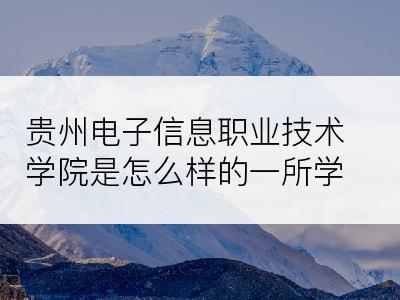 贵州电子信息职业技术学院是怎么样的一所学